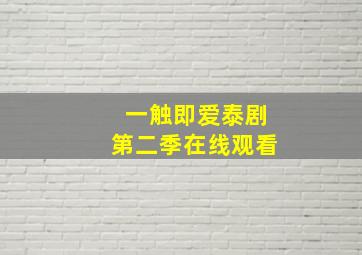 一触即爱泰剧
第二季在线观看